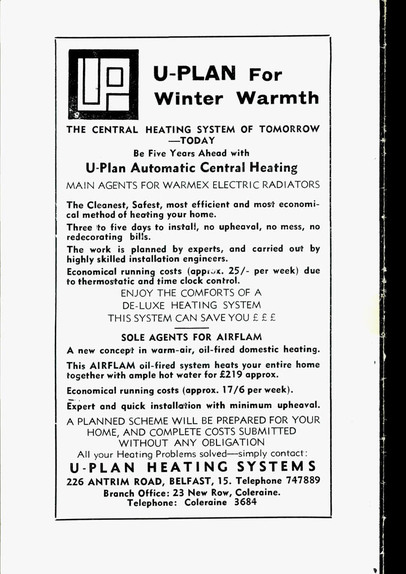 UP

U-PLAN For Winter Warmth

THE CENTRAL HEATING SYSTEM OF TOMORROW —TODAY

Be Five Years Ahead with

U-Plan Automatic Central Heating

MAIN AGENTS FOR WARMEX ELECTRIC RADIATORS

The Cleanest, Safest, most efficient and most economical method of heating your home.

Three to five days to install, no upheaval, no mess, no redecorating bills.

The work is planned by experts, and carried out by highly skilled installation engineers.

Economical running costs (approx. 25/- per week) due to thermostatic and time clock control.

ENJOY THE COMFORTS OF A DE-LUXE HEATING SYSTEM THIS SYSTEM CAN SAVE YOU £ £ £

SOLE AGENTS FOR AIRFLAM

A new concept in warm-air, oil-fired domestic heating.

This AIRFLAM oil-fired system heats your entire home together with ample hot water for £219 approx.

Economical running costs (approx. 17/6 per week).

Expert and quick installation with minimum upheaval.

A PLANNED SCHEME WILL BE PREPARED FOR YOUR HOME, AND COMPLETE COSTS SUBMITTED WITHOUT ANY OBLIGATION

All your Heating Problems solved—simply contact:

U-PLAN HEATING SYSTEMS

226 ANTRIM ROAD, BELFAST, 15. Telephone 747889

Branch Office: 23 New Row, Coleraine.

Telephone: Coleraine 3684